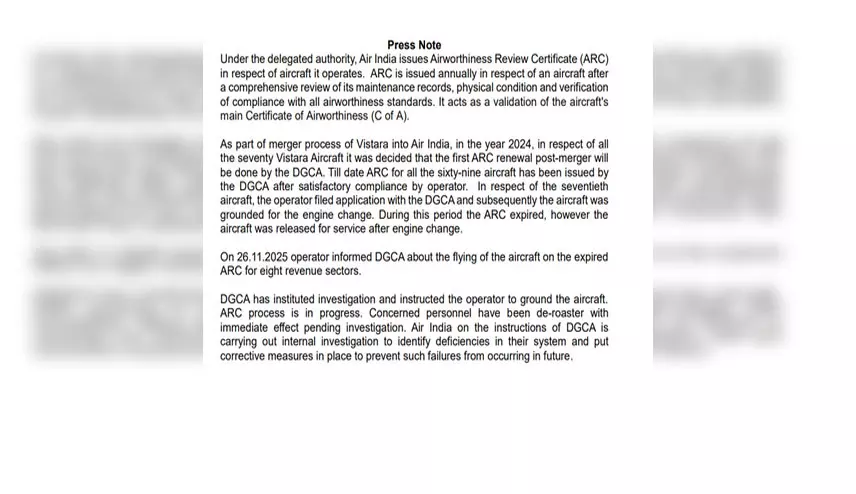 Press Note

Under the delegated authority, Air India issues Airworthiness Review Certificate (ARC) in respect of aircraft it operates. ARC is issued annually in respect of an aircraft after a comprehensive review of its maintenance records, physical condition and verification of compliance with all airworthiness standards. It acts as a validation of the aircraft's main Certificate of Airworthiness (C of A).

As part of merger process of Vistara into Air India, in the year 2024, in respect of all the seventy Vistara Aircraft it was decided that the first ARC renewal post-merger will be done by the DGCA. Till date ARC for all the sixty-nine aircraft has been issued by the DGCA after satisfactory compliance by operator. In respect of the seventieth aircraft, the operator filed application with the DGCA and subsequently the aircraft was grounded for the engine change. During this period the ARC expired, however the aircraft was released for service after engine change.

On 26.11.2025 operator informed DGCA about the flying of the aircraft on the expired ARC for eight revenue sectors.

DGCA has instituted investigation and instructed the operator to ground the aircraft. ARC process is in progress. Concerned personnel have been de-roaster with immediate effect pending investigation. Air India on the instructions of DGCA is carrying out internal investigation to identify deficiencies in their system and put corrective measures in place to prevent such failures from occurring in future.